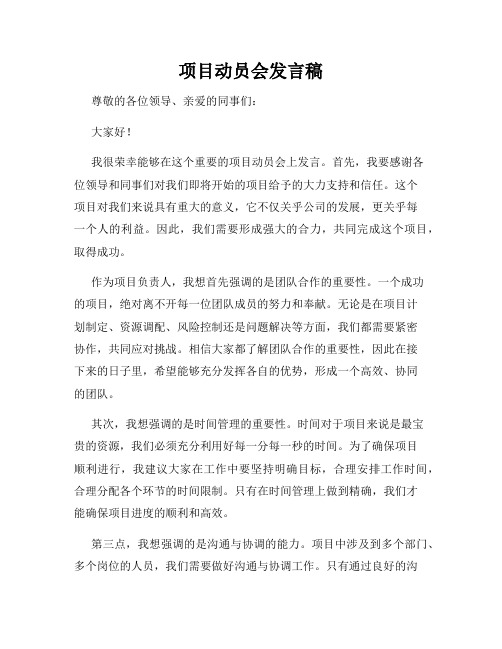 项目动员会发言稿

尊敬的各位领导、亲爱的同事们：

大家好！

我很荣幸能够在这个重要的项目动员会上发言。首先，我要感谢各位领导和同事们对我们即将开始的项目给予的大力支持和信任。这个项目对我们来说具有重大的意义，它不仅关乎公司的发展，更关乎每一个人的利益。因此，我们需要形成强大的合力，共同完成这个项目，取得成功。

作为项目负责人，我想首先强调的是团队合作的重要性。一个成功的项目，绝对离不开每一位团队成员的努力和奉献。无论是在项目计划制定、资源调配、风险控制还是问题解决等方面，我们都需要紧密协作，共同应对挑战。相信大家都了解团队合作的重要性，因此在接下来的日子里，希望能够充分发挥各自的优势，形成一个高效、协同的团队。

其次，我想强调的是时间管理的重要性。时间对于项目来说是最宝贵的资源，我们必须充分利用好每一分每一秒的时间。为了确保项目顺利进行，我建议大家在工作中要坚持明确目标，合理安排工作时间，合理分配各个环节的时间限制。只有在时间管理上做到精确，我们才能确保项目进度的顺利和高效。

第三点，我想强调的是沟通与协调的能力。项目中涉及到多个部门、多个岗位的人员，我们需要做好沟通与协调工作。只有通过良好的沟